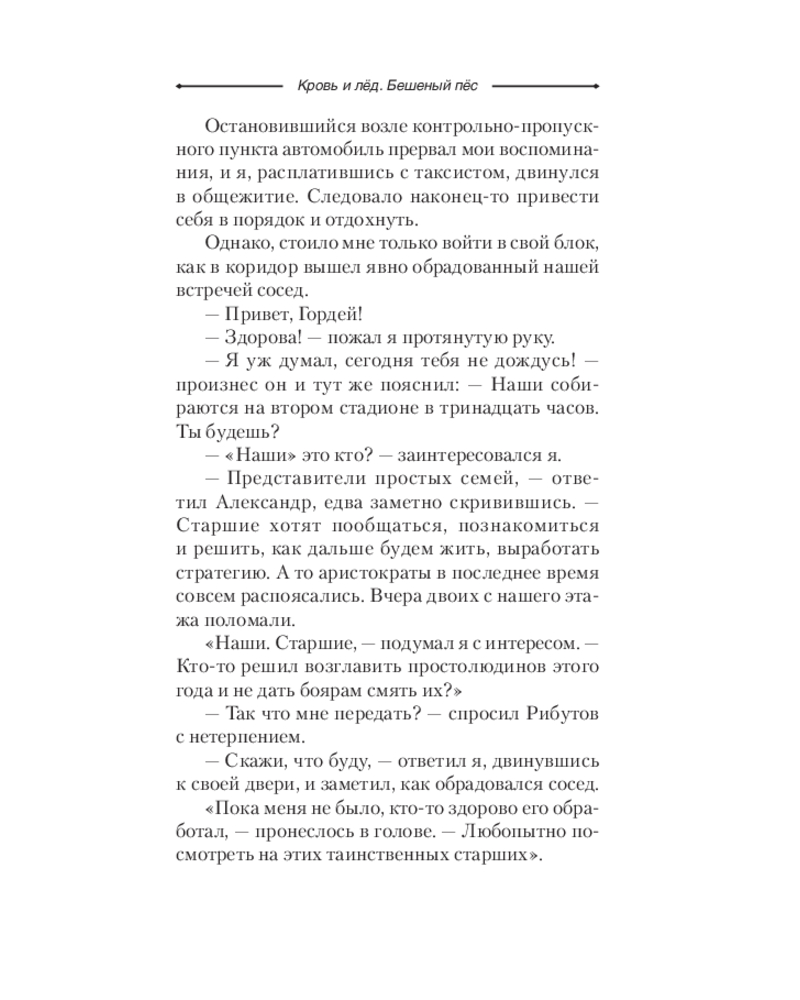 Кровь и лёд. Бешеный пёс

Остановившийся возле контрольно-пропускного пункта автомобиль прервал мои воспоминания, и я, расплатившись с таксистом, двинулся в общежитие. Следовало наконец-то привести себя в порядок и отдохнуть.

Однако, стоило мне только войти в свой блок, как в коридор вышел явно обрадованный нашей встречей сосед.

— Привет, Гордей!

— Здорова! — пожал я протянутую руку.

— Я уж думал, сегодня тебя не дождусь! — произнес он и тут же пояснил: — Наши собираются на втором стадионе в тринадцать часов. Ты будешь?

— «Наши» это кто? — заинтересовался я.

— Представители простых семей, — ответил Александр, едва заметно скривившись. — Старшие хотят пообщаться, познакомиться и решить, как дальше будем жить, выработать стратегию. А то аристократы в последнее время совсем распоясались. Вчера двоих с нашего этажа поломали.

«Наши. Старшие, — подумал я с интересом. — Кто-то решил возглавить простолюдинов этого года и не дать боярам смять их?»

— Так что мне передать? — спросил Рибутов с нетерпением.

— Скажи, что буду, — ответил я, двинувшись к своей двери, и заметил, как обрадовался сосед.

«Пока меня не было, кто-то здорово его обработал, — пронеслось в голове. — Любопытно посмотреть на этих таинственных старших».